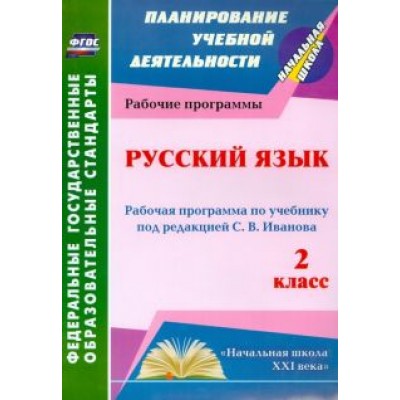 ФГОС

ФЕДЕРАЛЬНЫЕ ГОСУДАРСТВЕННЫЕ ОБРАЗОВАТЕЛЬНЫЕ СТАНДАРТЫ

ПЛАНИРОВАНИЕ УЧЕБНОЙ ДЕЯТЕЛЬНОСТИ

НАЧАЛЬНАЯ ШКОЛА

Рабочие программы

РУССКИЙ ЯЗЫК

Рабочая программа по учебнику под редакцией С. В. Иванова

2 класс

«Начальная школа XXI века»